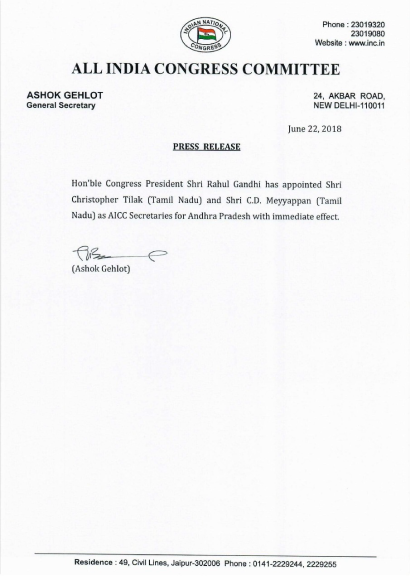 INDIAN NATIONAL CONGRESS

Phone : 23019320
23019080
Website : www.inc.in

ALL INDIA CONGRESS COMMITTEE

ASHOK GEHLOT
General Secretary

24, AKBAR ROAD,
NEW DELHI-110011

June 22, 2018

PRESS RELEASE

Hon'ble Congress President Shri Rahul Gandhi has appointed Shri Christopher Tilak (Tamil Nadu) and Shri C.D. Meyyappan (Tamil Nadu) as AICC Secretaries for Andhra Pradesh with immediate effect.

(Ashok Gehlot)

Residence : 49, Civil Lines, Jaipur-302006 Phone : 0141-2229244, 2229255